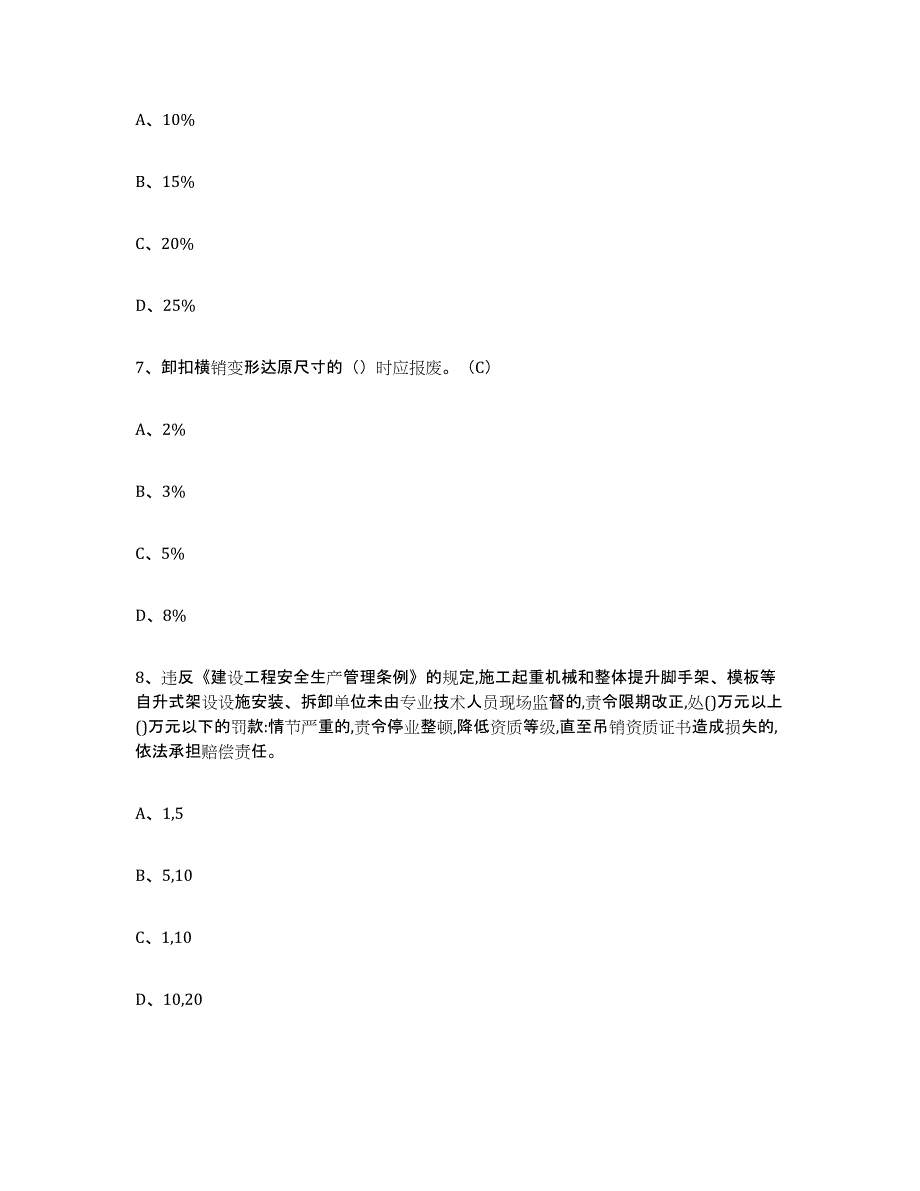 A、10%

B、15%

C、20%

D、25%

7、卸扣横销变形达原尺寸的（）时应报废。（C）

A、2%

B、3%

C、5%

D、8%

8、违反《建设工程安全生产管理条例》的规定,施工起重机械和整体提升脚手架、模板等自升式架设设施安装、拆卸单位未由专业技术人员现场监督的,责令限期改正,处()万元以上()万元以下的罚款:情节严重的,责令停业整顿,降低资质等级,直至吊销资质证书造成损失的,依法承担赔偿责任。

A、1,5

B、5,10

C、1,10

D、10,20